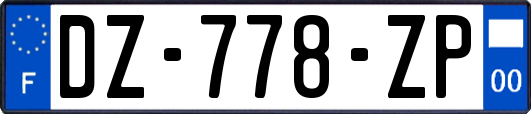 F

DZ-778-ZP

00